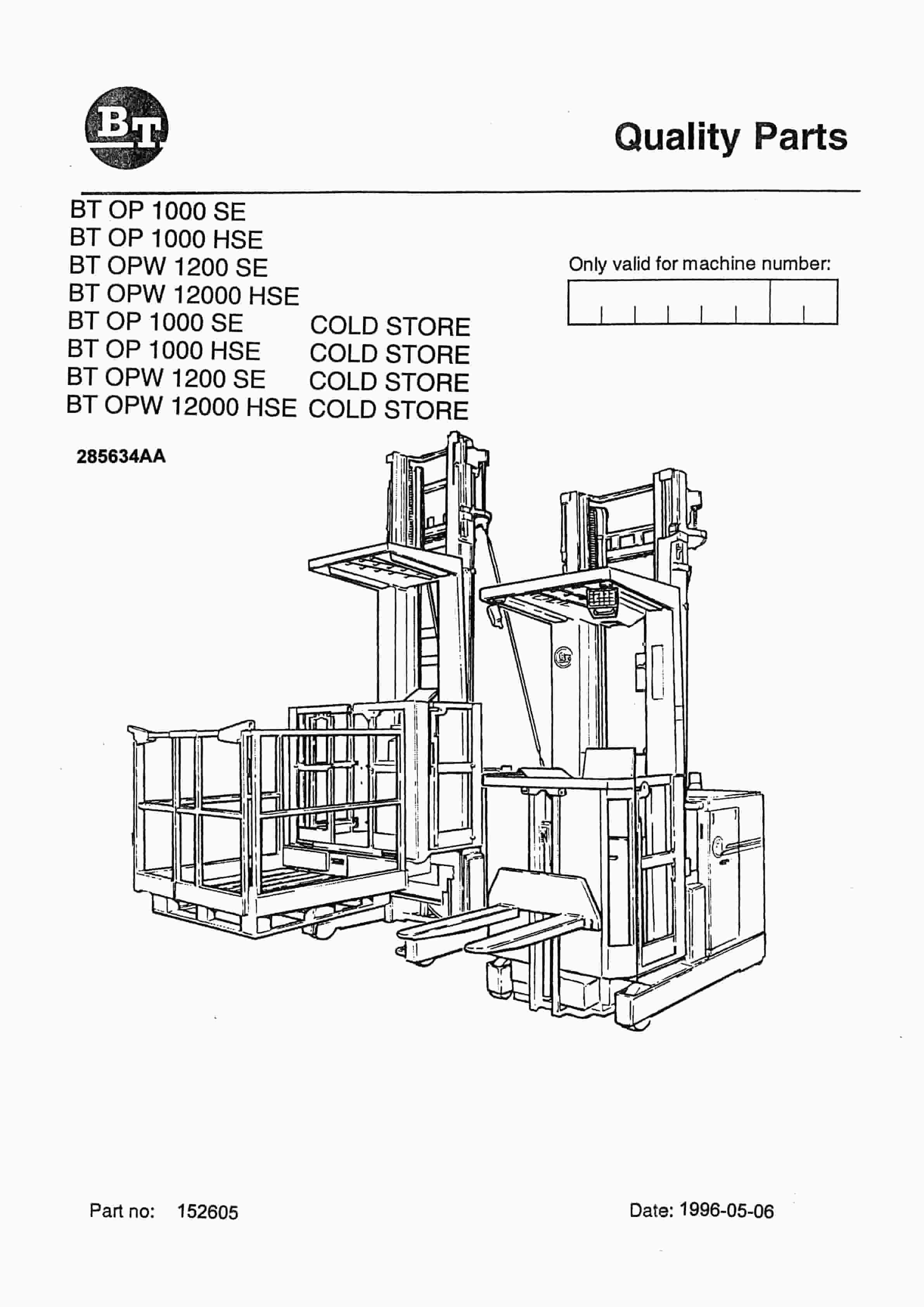 BT

Quality Parts

BT OP 1000 SE
BT OP 1000 HSE
BT OPW 1200 SE
BT OPW 12000 HSE
BT OP 1000 SE COLD STORE
BT OP 1000 HSE COLD STORE
BT OPW 1200 SE COLD STORE
BT OPW 12000 HSE COLD STORE

Only valid for machine number:

285634AA

Part no: 152605

Date: 1996-05-06